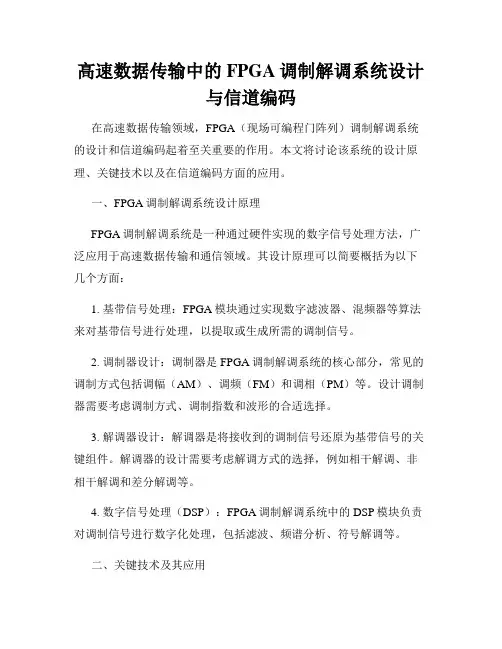 高速数据传输中的 FPGA 调制解调系统设计与信道编码

在高速数据传输领域，FPGA（现场可编程门阵列）调制解调系统的设计和信道编码起着至关重要的作用。本文将讨论该系统的设计原理、关键技术以及在信道编码方面的应用。

一、FPGA 调制解调系统设计原理

FPGA 调制解调系统是一种通过硬件实现的数字信号处理方法，广泛应用于高速数据传输和通信领域。其设计原理可以简要概括为以下几个方面：

1. 基带信号处理：FPGA 模块通过实现数字滤波器、混频器等算法来对基带信号进行处理，以提取或生成所需的调制信号。

2. 调制器设计：调制器是 FPGA 调制解调系统的核心部分，常见的调制方式包括调幅（AM）、调频（FM）和调相（PM）等。设计调制器需要考虑调制方式、调制指数和波形的合适选择。

3. 解调器设计：解调器是将接收到的调制信号还原为基带信号的关键组件。解调器的设计需要考虑解调方式的选择，例如相干解调、非相干解调和差分解调等。

4. 数字信号处理（DSP）：FPGA 调制解调系统中的 DSP 模块负责对调制信号进行数字化处理，包括滤波、频谱分析、符号解调等。

二、关键技术及其应用